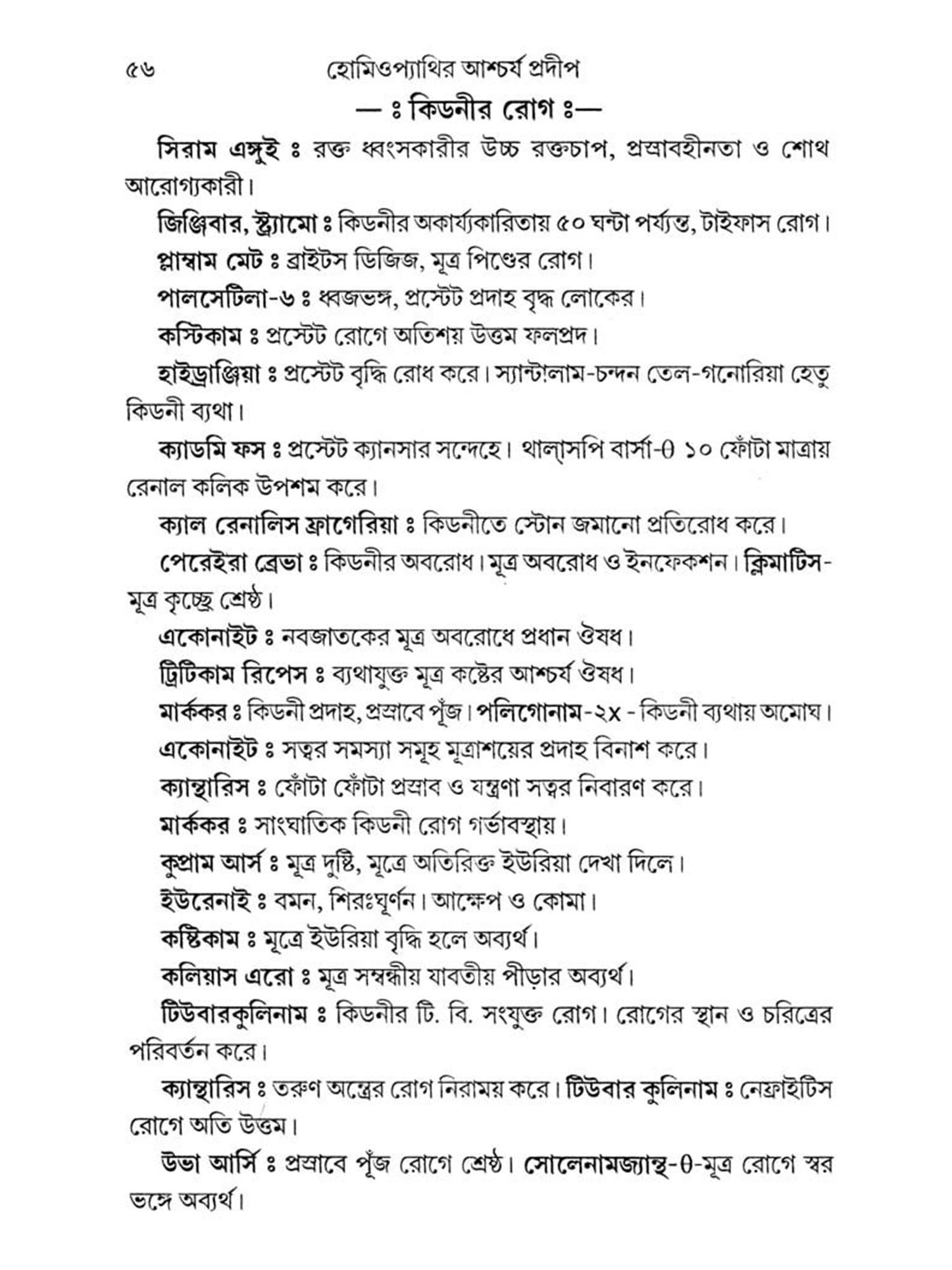 ৫৬ হোমিওপ্যাথির আশ্চর্য প্রদীপ

— ঃ কিডনীর রোগ ঃ—

সিরাম এঙ্গুই ঃ রক্ত ধ্বংসকারীর উচ্চ রক্তচাপ, প্রস্রাবহীনতা ও শোথ আরোগ্যকারী।

জিঞ্জিবার, ষ্ট্র্যামো ঃ কিডনীর অকার্য্যকারিতায় ৫০ ঘন্টা পর্য্যন্ত, টাইফাস রোগ।

প্লাম্বাম মেট ঃ ব্রাইটস ডিজিজ, মূত্র পিণ্ডের রোগ।

পালসেটিলা-৬ ঃ ধ্বজভঙ্গ, প্রস্টেট প্রদাহ বৃদ্ধ লোকের।

কস্টিকাম ঃ প্রস্টেট রোগে অতিশয় উত্তম ফলপ্রদ।

হাইড্রাঞ্জিয়া ঃ প্রস্টেট বৃদ্ধি রোধ করে। স্যান্টালাম-চন্দন তেল-গনোরিয়া হেতু কিডনী ব্যথা।

ক্যাডমি ফস ঃ প্রস্টেট ক্যানসার সন্দেহে। থাল্‌সপি বার্সা-θ ১০ ফোঁটা মাত্রায় রেনাল কলিক উপশম করে।

ক্যাল রেনালিস ফ্রাগেরিয়া ঃ কিডনীতে স্টোন জমানো প্রতিরোধ করে।

পেরেইরা ব্রেভা ঃ কিডনীর অবরোধ। মূত্র অবরোধ ও ইনফেকশন। ক্লিমাটিস-মূত্র কৃচ্ছ্রে শ্রেষ্ঠ।

একোনাইট ঃ নবজাতকের মূত্র অবরোধে প্রধান ঔষধ।

ট্রিটিকাম রিপেস ঃ ব্যথাযুক্ত মূত্র কষ্টের আশ্চর্য ঔষধ।

মার্ককর ঃ কিডনী প্রদাহ, প্রস্রাবে পূঁজ। পলিগোনাম-২x - কিডনী ব্যথায় অমোঘ।

একোনাইট ঃ সত্বর সমস্যা সমূহ মূত্রাশয়ের প্রদাহ বিনাশ করে।

ক্যান্থারিস ঃ ফোঁটা ফোঁটা প্রস্রাব ও যন্ত্রণা সত্বর নিবারণ করে।

মার্ককর ঃ সাংঘাতিক কিডনী রোগ গর্ভাবস্থায়।

কুপ্রাম আর্স ঃ মূত্র দুষ্টি, মূত্রে অতিরিক্ত ইউরিয়া দেখা দিলে।

ইউরেনাই ঃ বমন, শিরঃঘূর্ণন। আক্ষেপ ও কোমা।

কষ্টিকাম ঃ মূত্রে ইউরিয়া বৃদ্ধি হলে অব্যর্থ।

কলিয়াস এরো ঃ মূত্র সম্বন্ধীয় যাবতীয় পীড়ার অব্যর্থ।

টিউবারকুলিনাম ঃ কিডনীর টি. বি. সংযুক্ত রোগ। রোগের স্থান ও চরিত্রের পরিবর্তন করে।

ক্যান্থারিস ঃ তরুণ অন্ত্রের রোগ নিরাময় করে। টিউবার কুলিনাম ঃ নেফ্রাইটিস রোগে অতি উত্তম।

উভা আর্সি ঃ প্রস্রাবে পূঁজ রোগে শ্রেষ্ঠ। সোলেনামজ্যান্থ-θ-মূত্র রোগে স্বর ভঙ্গে অব্যর্থ।